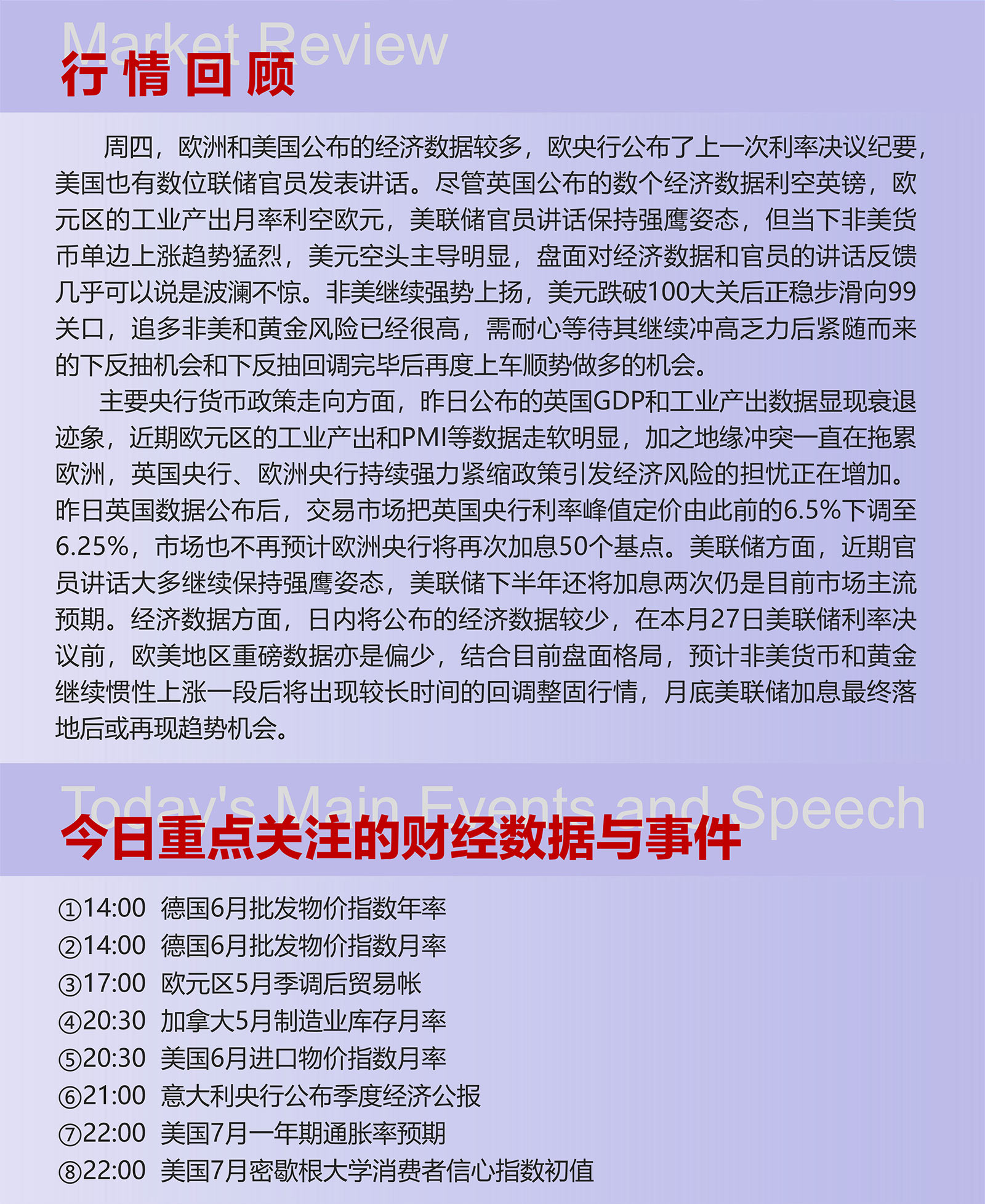 Market Review
行情回顾

周四，欧洲和美国公布的经济数据较多，欧央行公布了上一次利率决议纪要，美国也有数位联储官员发表讲话。尽管英国公布的数个经济数据利空英镑，欧元区的工业产出月率利空欧元，美联储官员讲话保持强鹰姿态，但当下非美货币单边上涨趋势猛烈，美元空头主导明显，盘面对经济数据和官员的讲话反馈几乎可以说是波澜不惊。非美继续强势上扬，美元跌破100大关后正稳步滑向99关口，追多非美和黄金风险已经很高，需耐心等待其继续冲高乏力后紧随而来的下反抽机会和下反抽回调完毕后再度上车顺势做多的机会。

主要央行货币政策走向方面，昨日公布的英国GDP和工业产出数据显现衰退迹象，近期欧元区的工业产出和PMI等数据走软明显，加之地缘冲突一直在拖累欧洲，英国央行、欧洲央行持续强力紧缩政策引发经济风险的担忧正在增加。昨日英国数据公布后，交易市场把英国央行利率峰值定价由此前的6.5%下调至6.25%，市场也不再预计欧洲央行将再次加息50个基点。美联储方面，近期官员讲话大多继续保持强鹰姿态，美联储下半年还将加息两次仍是目前市场主流预期。经济数据方面，日内将公布的经济数据较少，在本月27日美联储利率决议前，欧美地区重磅数据亦是偏少，结合目前盘面格局，预计非美货币和黄金继续惯性上涨一段后将出现较长时间的回调整固行情，月底美联储加息最终落地后或再现趋势机会。

Today's Main Events and Speech
今日重点关注的财经数据与事件

①14:00 德国6月批发物价指数年率
②14:00 德国6月批发物价指数月率
③17:00 欧元区5月季调后贸易帐
④20:30 加拿大5月制造业库存月率
⑤20:30 美国6月进口物价指数月率
⑥21:00 意大利央行公布季度经济公报
⑦22:00 美国7月一年期通胀率预期
⑧22:00 美国7月密歇根大学消费者信心指数初值